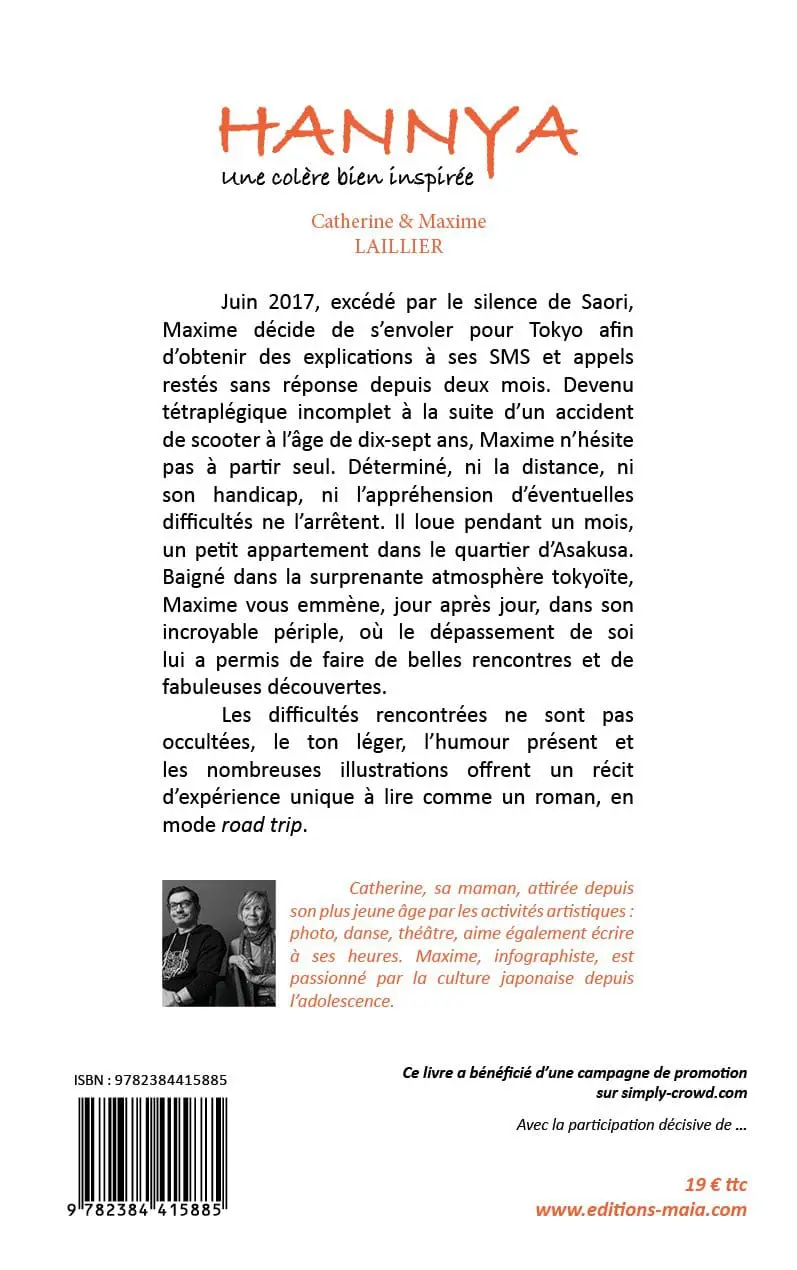 HANNYA
Une colère bien inspirée

Catherine & Maxime
LAILLIER

Juin 2017, excédé par le silence de Saori, Maxime décide de s'envoler pour Tokyo afin d'obtenir des explications à ses SMS et appels restés sans réponse depuis deux mois. Devenu tétraplégique incomplet à la suite d'un accident de scooter à l'âge de dix-sept ans, Maxime n'hésite pas à partir seul. Déterminé, ni la distance, ni son handicap, ni l'appréhension d'éventuelles difficultés ne l'arrêtent. Il loue pendant un mois, un petit appartement dans le quartier d'Asakusa. Baigné dans la surprenante atmosphère tokyoïte, Maxime vous emmène, jour après jour, dans son incroyable périple, où le dépassement de soi lui a permis de faire de belles rencontres et de fabuleuses découvertes.

Les difficultés rencontrées ne sont pas occultées, le ton léger, l'humour présent et les nombreuses illustrations offrent un récit d'expérience unique à lire comme un roman, en mode road trip.

Catherine, sa maman, attirée depuis son plus jeune âge par les activités artistiques : photo, danse, théâtre, aime également écrire à ses heures. Maxime, infographiste, est passionné par la culture japonaise depuis l'adolescence.

ISBN : 9782384415885

9 782384 415885

Ce livre a bénéficié d'une campagne de promotion sur simply-crowd.com

Avec la participation décisive de ...

19 € ttc
www.editions-maia.com